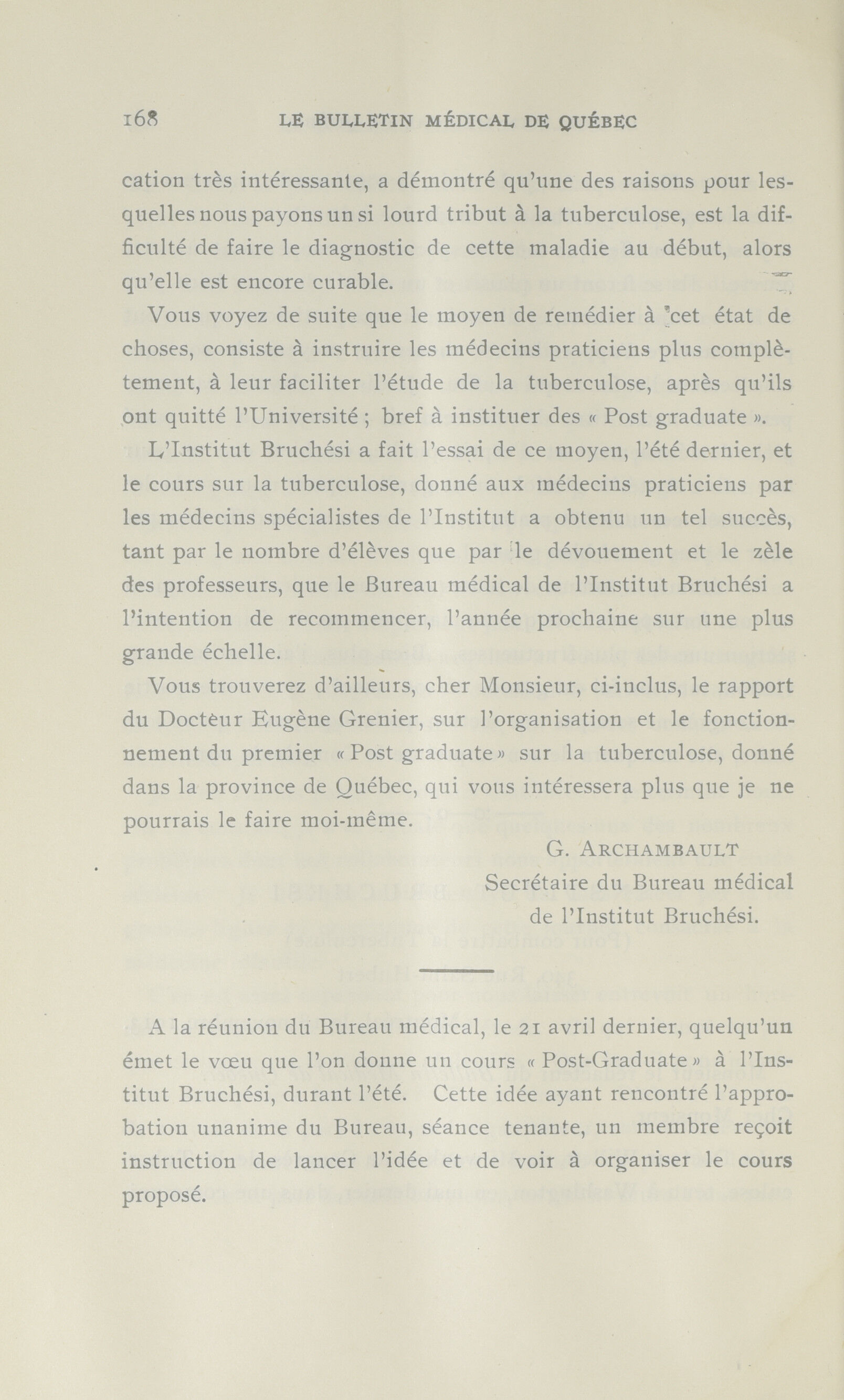 168 LE BULLETIN MÉDICAL DE QUÉBEC

cation très intéressante, a démontré qu'une des raisons pour lesquelles nous payons un si lourd tribut à la tuberculose, est la difficulté de faire le diagnostic de cette maladie au début, alors qu'elle est encore curable.

Vous voyez de suite que le moyen de remédier à cet état de choses, consiste à instruire les médecins praticiens plus complètement, à leur faciliter l'étude de la tuberculose, après qu'ils ont quitté l'Université ; bref à instituer des « Post graduate ».

L'Institut Bruchési a fait l'essai de ce moyen, l'été dernier, et le cours sur la tuberculose, donné aux médecins praticiens par les médecins spécialistes de l'Institut a obtenu un tel succès, tant par le nombre d'élèves que par le dévouement et le zèle des professeurs, que le Bureau médical de l'Institut Bruchési a l'intention de recommencer, l'année prochaine sur une plus grande échelle.

Vous trouverez d'ailleurs, cher Monsieur, ci-inclus, le rapport du Docteur Eugène Grenier, sur l'organisation et le fonctionnement du premier « Post graduate » sur la tuberculose, donné dans la province de Québec, qui vous intéressera plus que je ne pourrais le faire moi-même.

G. ARCHAMBAULT
Secrétaire du Bureau médical
de l'Institut Bruchési.

A la réunion du Bureau médical, le 21 avril dernier, quelqu'un émet le vœu que l'on donne un cours « Post-Graduate » à l'Institut Bruchési, durant l'été. Cette idée ayant rencontré l'approbation unanime du Bureau, séance tenante, un membre reçoit instruction de lancer l'idée et de voir à organiser le cours proposé.